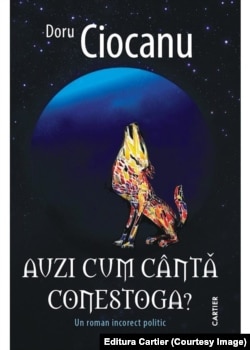 Doru Ciocanu

AUZI CUM CÂNTĂ CONESTOGA?

Un roman incorect politic

CARTIER

Editura Cartier (Courtesy Image)